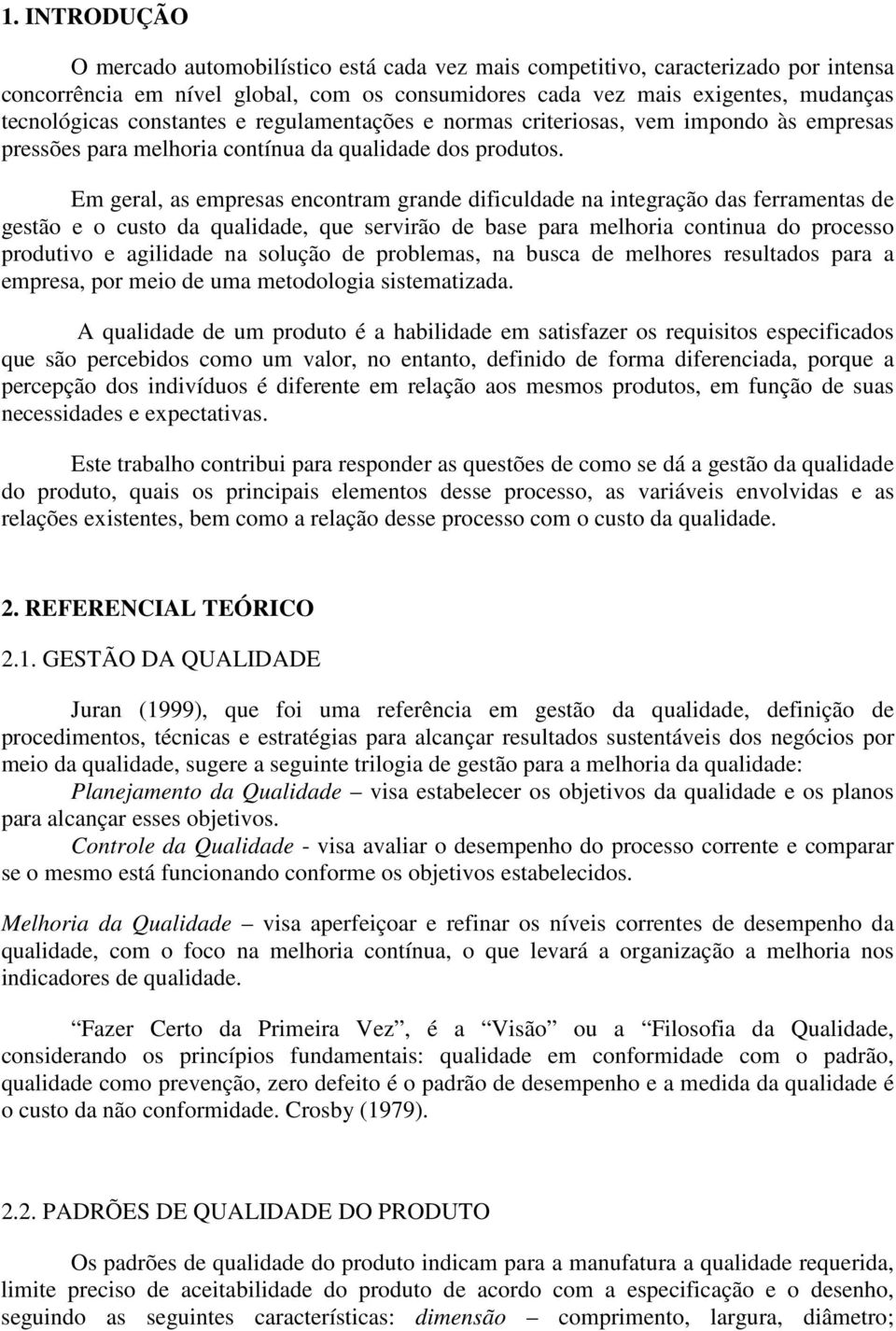 1. INTRODUÇÃO

O mercado automobilístico está cada vez mais competitivo, caracterizado por intensa concorrência em nível global, com os consumidores cada vez mais exigentes, mudanças tecnológicas constantes e regulamentações e normas criteriosas, vem impondo às empresas pressões para melhoria contínua da qualidade dos produtos.

Em geral, as empresas encontram grande dificuldade na integração das ferramentas de gestão e o custo da qualidade, que servirão de base para melhoria continua do processo produtivo e agilidade na solução de problemas, na busca de melhores resultados para a empresa, por meio de uma metodologia sistematizada.

A qualidade de um produto é a habilidade em satisfazer os requisitos especificados que são percebidos como um valor, no entanto, definido de forma diferenciada, porque a percepção dos indivíduos é diferente em relação aos mesmos produtos, em função de suas necessidades e expectativas.

Este trabalho contribui para responder as questões de como se dá a gestão da qualidade do produto, quais os principais elementos desse processo, as variáveis envolvidas e as relações existentes, bem como a relação desse processo com o custo da qualidade.

2. REFERENCIAL TEÓRICO

2.1. GESTÃO DA QUALIDADE

Juran (1999), que foi uma referência em gestão da qualidade, definição de procedimentos, técnicas e estratégias para alcançar resultados sustentáveis dos negócios por meio da qualidade, sugere a seguinte trilogia de gestão para a melhoria da qualidade:
Planejamento da Qualidade – visa estabelecer os objetivos da qualidade e os planos para alcançar esses objetivos.
Controle da Qualidade - visa avaliar o desempenho do processo corrente e comparar se o mesmo está funcionando conforme os objetivos estabelecidos.

Melhoria da Qualidade – visa aperfeiçoar e refinar os níveis correntes de desempenho da qualidade, com o foco na melhoria contínua, o que levará a organização a melhoria nos indicadores de qualidade.

“Fazer Certo da Primeira Vez”, é a “Visão” ou a “Filosofia da Qualidade, considerando os princípios fundamentais: qualidade em conformidade com o padrão, qualidade como prevenção, zero defeito é o padrão de desempenho e a medida da qualidade é o custo da não conformidade. Crosby (1979).

2.2. PADRÕES DE QUALIDADE DO PRODUTO

Os padrões de qualidade do produto indicam para a manufatura a qualidade requerida, limite preciso de aceitabilidade do produto de acordo com a especificação e o desenho, seguindo as seguintes características: dimensão – comprimento, largura, diâmetro;